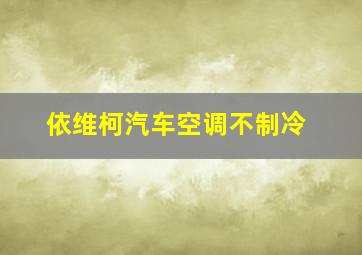 依维柯汽车空调不制冷